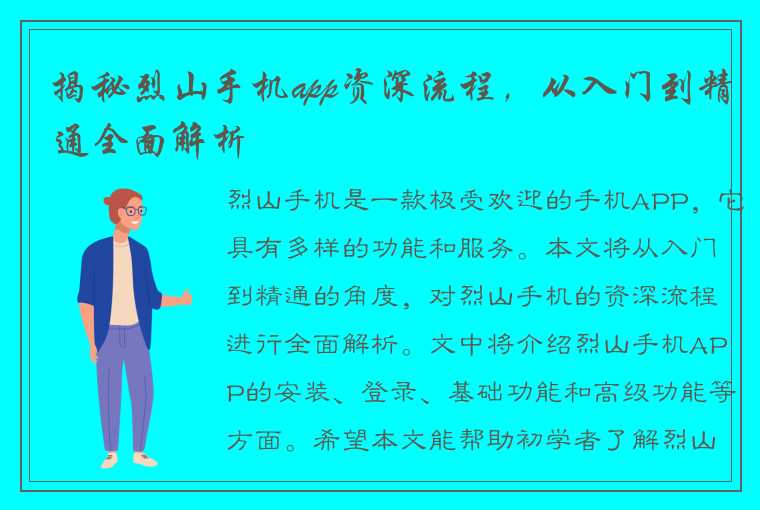 揭秘烈山手机app资深流程，从入门到精通全面解析

烈山手机是一款极受欢迎的手机APP，它具有多样的功能和服务。本文将从入门到精通的角度，对烈山手机的资深流程进行全面解析。文中将介绍烈山手机APP的安装、登录、基础功能和高级功能等方面。希望本文能帮助初学者了解烈山